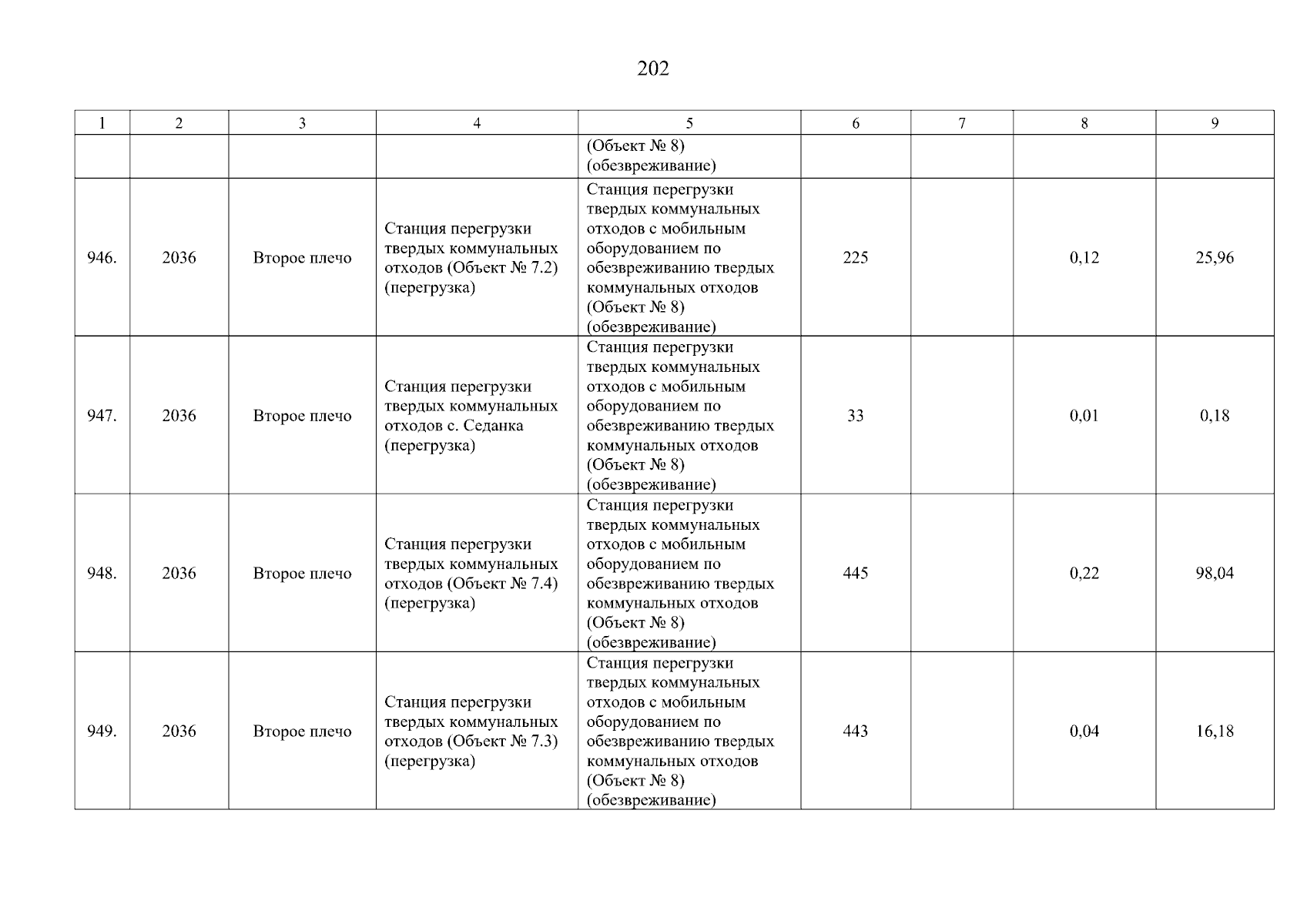 202

| 1 | 2 | 3 | 4 | 5 | 6 | 7 | 8 | 9 |
|---|---|---|---|---|---|---|---|---|
|  |  |  |  | (Объект № 8) (обезвреживание) |  |  |  |  |
| 946. | 2036 | Второе плечо | Станция перегрузки твердых коммунальных отходов (Объект № 7.2) (перегрузка) | Станция перегрузки твердых коммунальных отходов с мобильным оборудованием по обезвреживанию твердых коммунальных отходов (Объект № 8) (обезвреживание) | 225 |  | 0,12 | 25,96 |
| 947. | 2036 | Второе плечо | Станция перегрузки твердых коммунальных отходов с. Седанка (перегрузка) | Станция перегрузки твердых коммунальных отходов с мобильным оборудованием по обезвреживанию твердых коммунальных отходов (Объект № 8) (обезвреживание) | 33 |  | 0,01 | 0,18 |
| 948. | 2036 | Второе плечо | Станция перегрузки твердых коммунальных отходов (Объект № 7.4) (перегрузка) | Станция перегрузки твердых коммунальных отходов с мобильным оборудованием по обезвреживанию твердых коммунальных отходов (Объект № 8) (обезвреживание) | 445 |  | 0,22 | 98,04 |
| 949. | 2036 | Второе плечо | Станция перегрузки твердых коммунальных отходов (Объект № 7.3) (перегрузка) | Станция перегрузки твердых коммунальных отходов с мобильным оборудованием по обезвреживанию твердых коммунальных отходов (Объект № 8) (обезвреживание) | 443 |  | 0,04 | 16,18 |